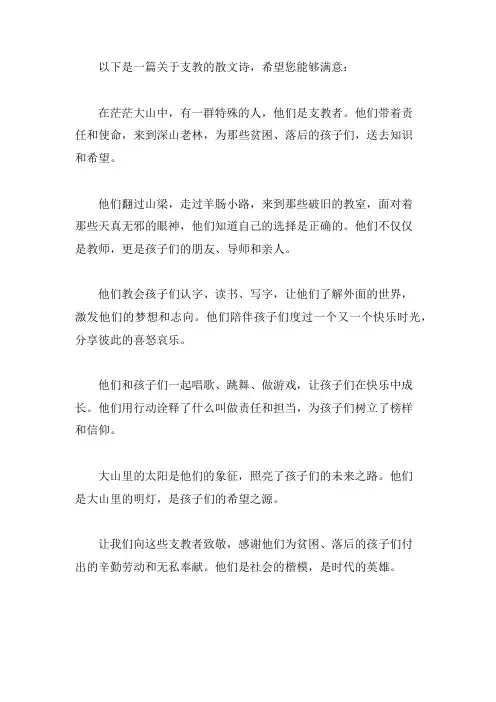 以下是一篇关于支教的散文诗，希望您能够满意：

在茫茫大山中，有一群特殊的人，他们是支教者。他们带着责任和使命，来到深山老林，为那些贫困、落后的孩子们，送去知识和希望。

他们翻过山梁，走过羊肠小路，来到那些破旧的教室，面对着那些天真无邪的眼神，他们知道自己的选择是正确的。他们不仅仅是教师，更是孩子们的朋友、导师和亲人。

他们教会孩子们认字、读书、写字，让他们了解外面的世界，激发他们的梦想和志向。他们陪伴孩子们度过一个又一个快乐时光，分享彼此的喜怒哀乐。

他们和孩子们一起唱歌、跳舞、做游戏，让孩子们在快乐中成长。他们用行动诠释了什么叫做责任和担当，为孩子们树立了榜样和信仰。

大山里的太阳是他们的象征，照亮了孩子们的未来之路。他们是大山里的明灯，是孩子们的希望之源。

让我们向这些支教者致敬，感谢他们为贫困、落后的孩子们付出的辛勤劳动和无私奉献。他们是社会的楷模，是时代的英雄。